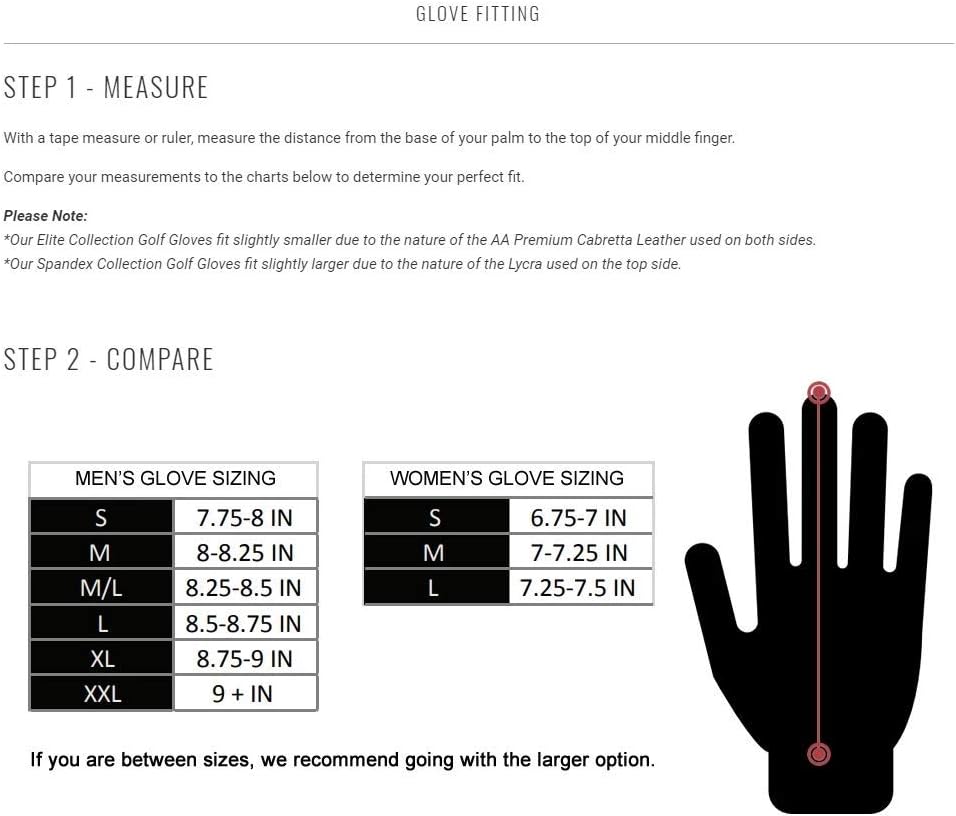 GLOVE FITTING

STEP 1 - MEASURE

With a tape measure or ruler, measure the distance from the base of your palm to the top of your middle finger.

Compare your measurements to the charts below to determine your perfect fit.

Please Note:
*Our Elite Collection Golf Gloves fit slightly smaller due to the nature of the AA Premium Cabretta Leather used on both sides.
*Our Spandex Collection Golf Gloves fit slightly larger due to the nature of the Lycra used on the top side.

STEP 2 - COMPARE

| MEN'S GLOVE SIZING | |
|---|---|
| S | 7.75-8 IN |
| M | 8-8.25 IN |
| M/L | 8.25-8.5 IN |
| L | 8.5-8.75 IN |
| XL | 8.75-9 IN |
| XXL | 9 + IN |

| WOMEN'S GLOVE SIZING | |
|---|---|
| S | 6.75-7 IN |
| M | 7-7.25 IN |
| L | 7.25-7.5 IN |

If you are between sizes, we recommend going with the larger option.